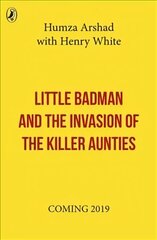 Humza Arshad
with Henry White

LITTLE BADMAN AND THE INVASION OF THE KILLER AUNTIES

COMING 2019